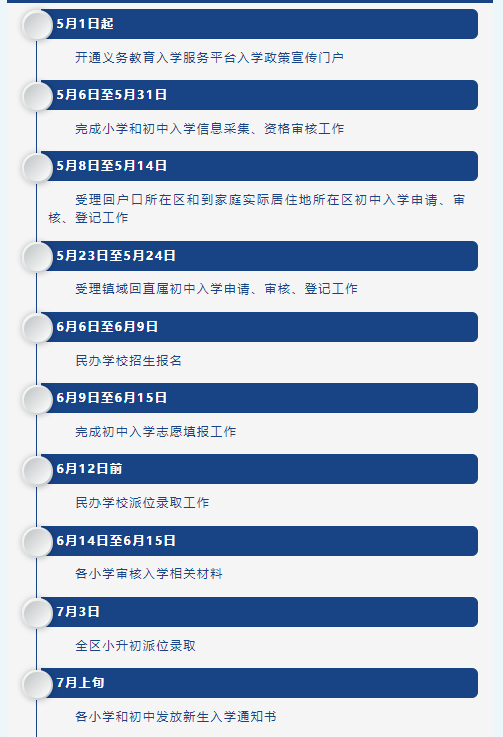 5月1日起

开通义务教育入学服务平台入学政策宣传门户

5月6日至5月31日

完成小学和初中入学信息采集、资格审核工作

5月8日至5月14日

受理回户口所在区和到家庭实际居住地所在区初中入学申请、审核、登记工作

5月23日至5月24日

受理镇域回直属初中入学申请、审核、登记工作

6月6日至6月9日

民办学校招生报名

6月9日至6月15日

完成初中入学志愿填报工作

6月12日前

民办学校派位录取工作

6月14日至6月15日

各小学审核入学相关材料

7月3日

全区小升初派位录取

7月上旬

各小学和初中发放新生入学通知书